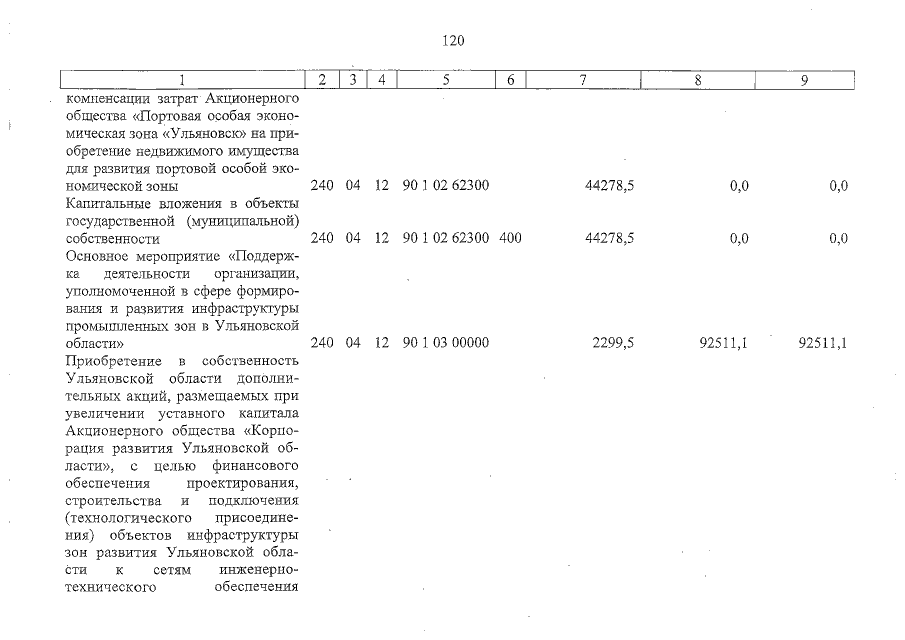 120

| 1 | 2 | 3 | 4 | 5 | 6 | 7 | 8 | 9 |
|---|---|---|---|---|---|---|---|---|
| компенсации затрат Акционерного общества «Портовая особая экономическая зона «Ульяновск» на приобретение недвижимого имущества для развития портовой особой экономической зоны | 240 | 04 | 12 | 90 1 02 62300 | | 44278,5 | 0,0 | 0,0 |
| Капитальные вложения в объекты государственной (муниципальной) собственности | 240 | 04 | 12 | 90 1 02 62300 | 400 | 44278,5 | 0,0 | 0,0 |
| Основное мероприятие «Поддержка деятельности организации, уполномоченной в сфере формирования и развития инфраструктуры промышленных зон в Ульяновской области» | 240 | 04 | 12 | 90 1 03 00000 | | 2299,5 | 92511,1 | 92511,1 |
| Приобретение в собственность Ульяновской области дополнительных акций, размещаемых при увеличении уставного капитала Акционерного общества «Корпорация развития Ульяновской области», с целью финансового обеспечения проектирования, строительства и подключения (технологического присоединения) объектов инфраструктуры зон развития Ульяновской области к сетям инженерно-технического обеспечения | | | | | | | | |